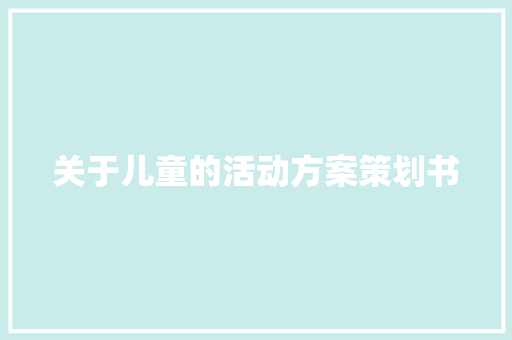 关于儿童的活动方案策划书